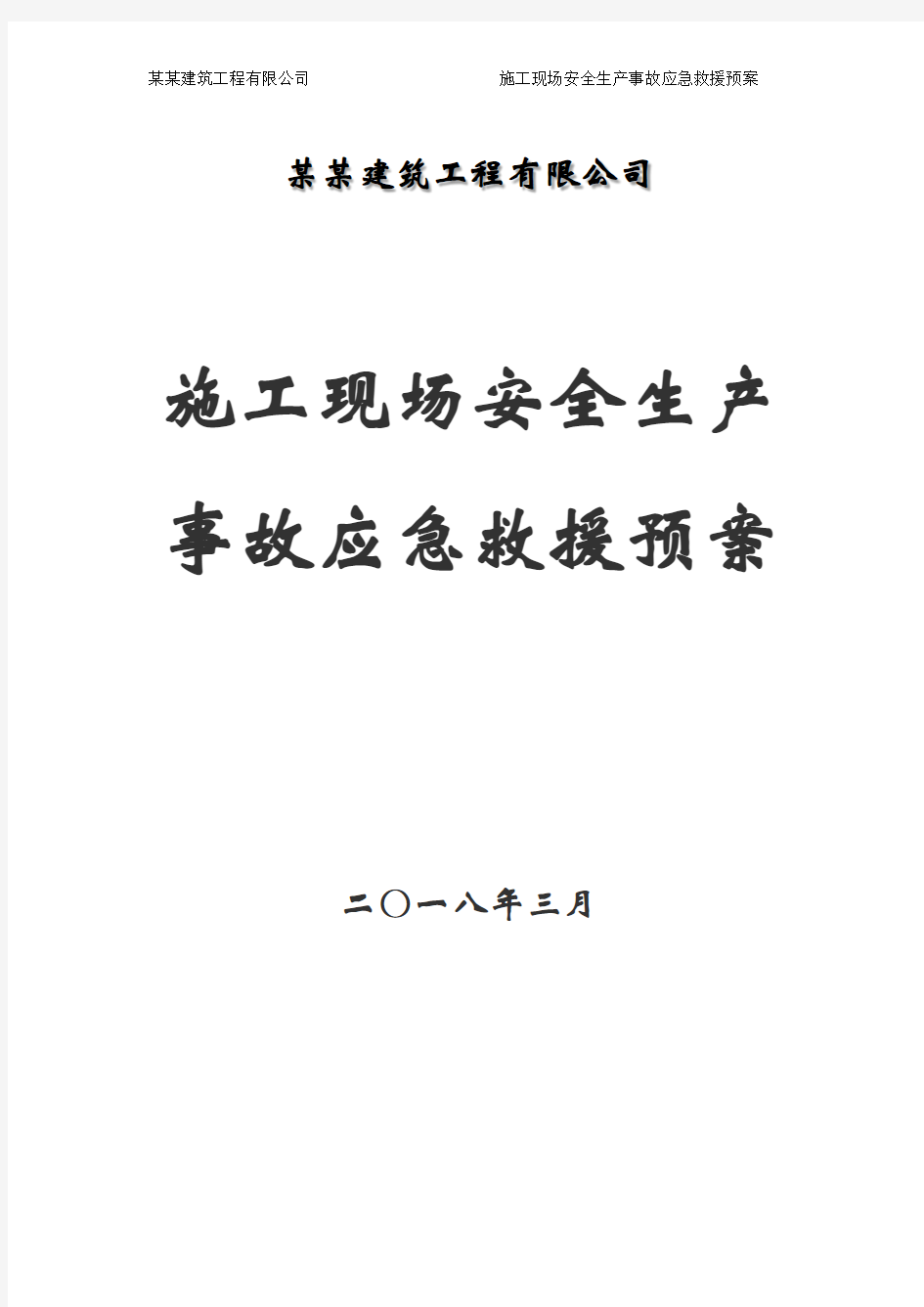 某某建筑工程有限公司　　施工现场安全生产事故应急救援预案

某某建筑工程有限公司

施工现场安全生产

事故应急救援预案

二〇一八年三月